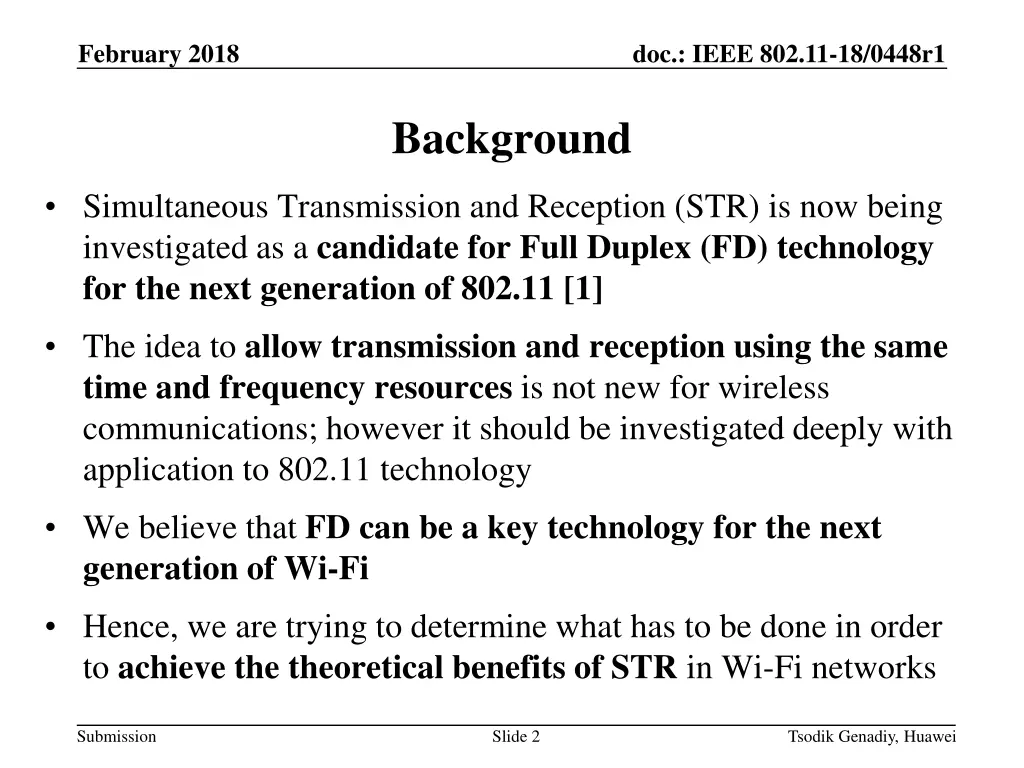 February 2018

doc.: IEEE 802.11-18/0448r1

Background

• Simultaneous Transmission and Reception (STR) is now being investigated as a candidate for Full Duplex (FD) technology for the next generation of 802.11 [1]

• The idea to allow transmission and reception using the same time and frequency resources is not new for wireless communications; however it should be investigated deeply with application to 802.11 technology

• We believe that FD can be a key technology for the next generation of Wi-Fi

• Hence, we are trying to determine what has to be done in order to achieve the theoretical benefits of STR in Wi-Fi networks

Submission

Slide 2

Tsodik Genadiy, Huawei